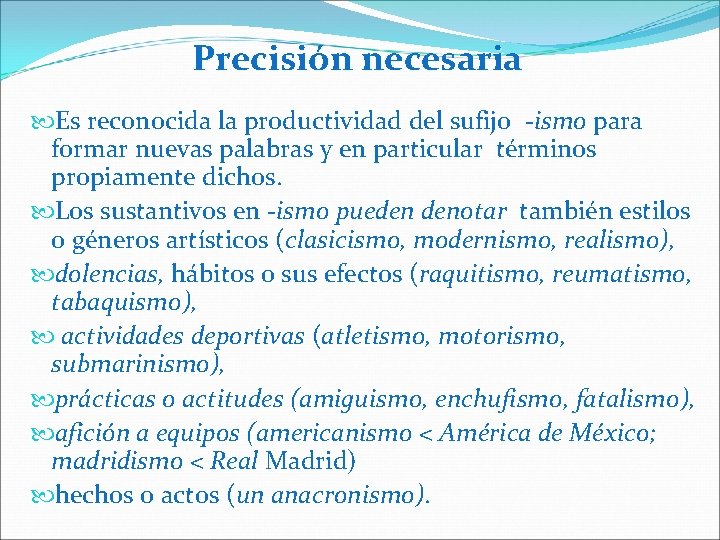 Precisión necesaria

Es reconocida la productividad del sufijo -ismo para formar nuevas palabras y en particular términos propiamente dichos.

Los sustantivos en -ismo pueden denotar también estilos o géneros artísticos (clasicismo, modernismo, realismo),

dolencias, hábitos o sus efectos (raquitismo, reumatismo, tabaquismo),

actividades deportivas (atletismo, motorismo, submarinismo),

prácticas o actitudes (amiguismo, enchufismo, fatalismo),

afición a equipos (americanismo < América de México; madridismo < Real Madrid)

hechos o actos (un anacronismo).